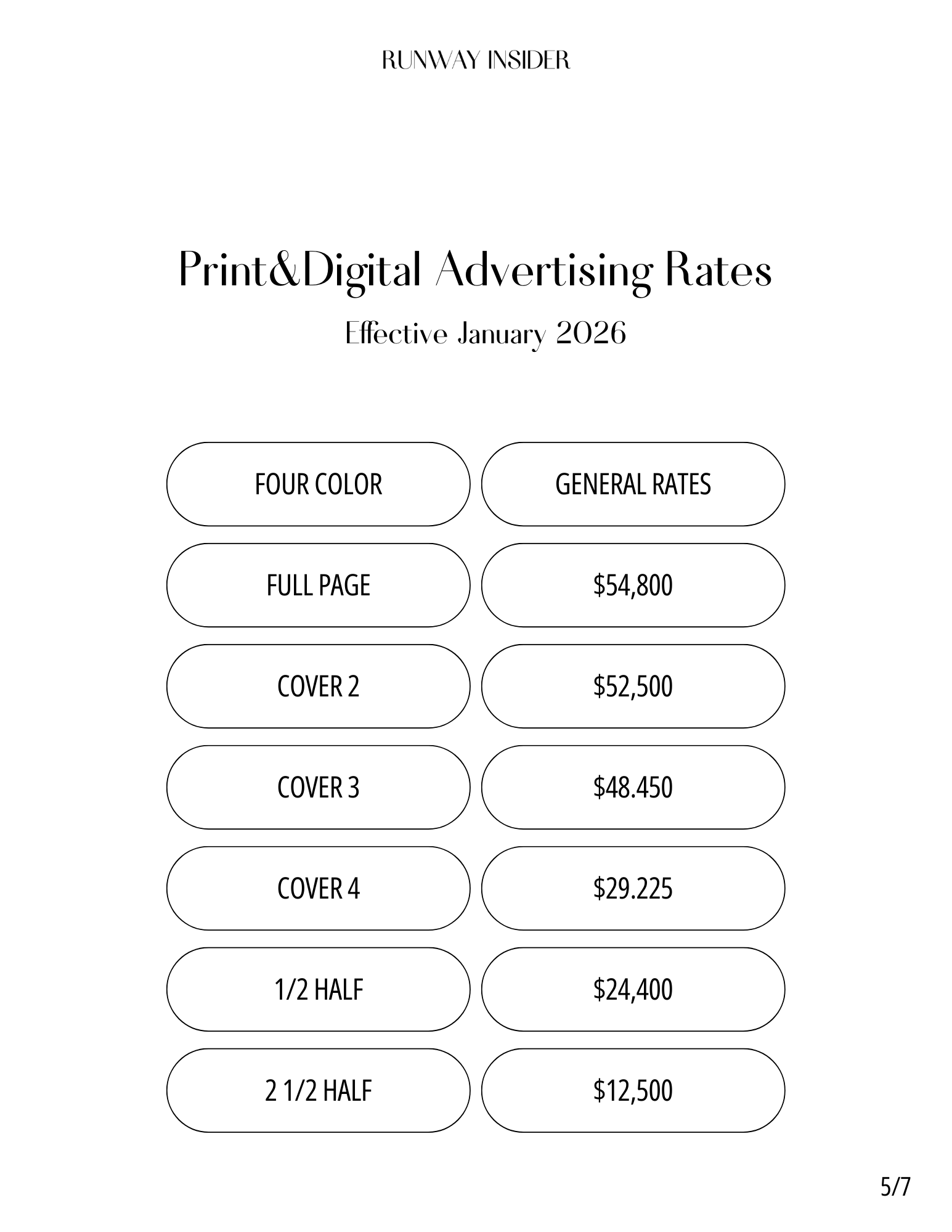 RUNWAY INSIDER

Print&Digital Advertising Rates

Effective January 2026

| FOUR COLOR | GENERAL RATES |
|---|---|
| FULL PAGE | \$54,800 |
| COVER 2 | \$52,500 |
| COVER 3 | \$48.450 |
| COVER 4 | \$29.225 |
| 1/2 HALF | \$24,400 |
| 2 1/2 HALF | \$12,500 |

5/7